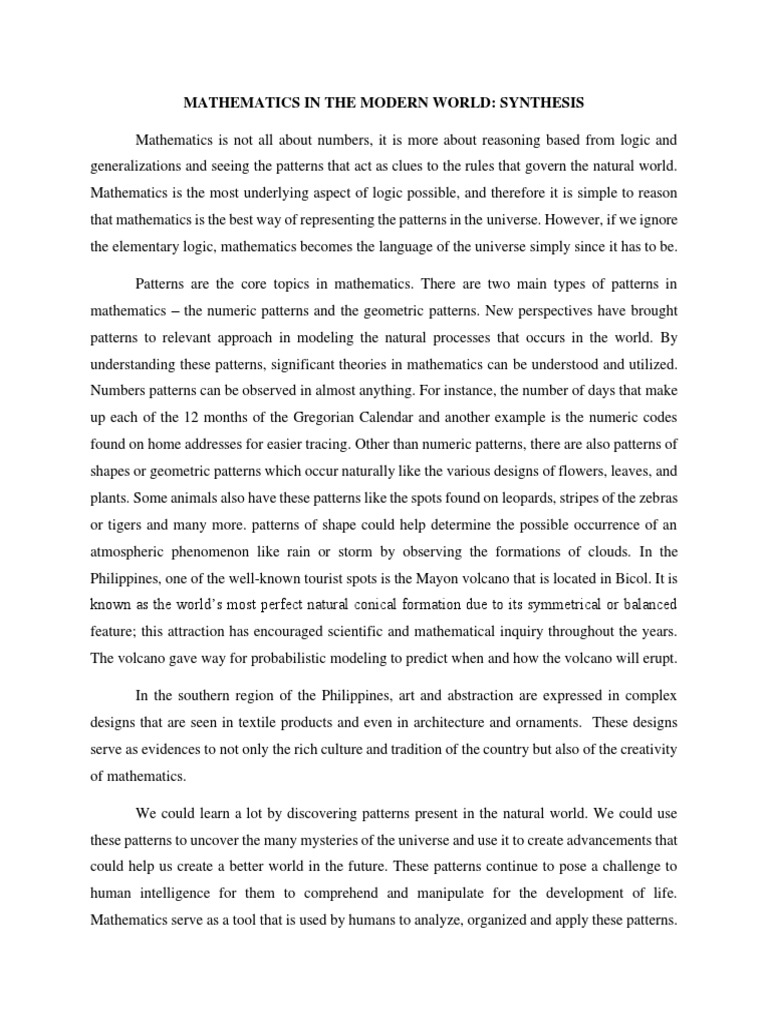 MATHEMATICS IN THE MODERN WORLD: SYNTHESIS

Mathematics is not all about numbers, it is more about reasoning based from logic and generalizations and seeing the patterns that act as clues to the rules that govern the natural world. Mathematics is the most underlying aspect of logic possible, and therefore it is simple to reason that mathematics is the best way of representing the patterns in the universe. However, if we ignore the elementary logic, mathematics becomes the language of the universe simply since it has to be.

Patterns are the core topics in mathematics. There are two main types of patterns in mathematics – the numeric patterns and the geometric patterns. New perspectives have brought patterns to relevant approach in modeling the natural processes that occurs in the world. By understanding these patterns, significant theories in mathematics can be understood and utilized. Numbers patterns can be observed in almost anything. For instance, the number of days that make up each of the 12 months of the Gregorian Calendar and another example is the numeric codes found on home addresses for easier tracing. Other than numeric patterns, there are also patterns of shapes or geometric patterns which occur naturally like the various designs of flowers, leaves, and plants. Some animals also have these patterns like the spots found on leopards, stripes of the zebras or tigers and many more. patterns of shape could help determine the possible occurrence of an atmospheric phenomenon like rain or storm by observing the formations of clouds. In the Philippines, one of the well-known tourist spots is the Mayon volcano that is located in Bicol. It is known as the world's most perfect natural conical formation due to its symmetrical or balanced feature; this attraction has encouraged scientific and mathematical inquiry throughout the years. The volcano gave way for probabilistic modeling to predict when and how the volcano will erupt.

In the southern region of the Philippines, art and abstraction are expressed in complex designs that are seen in textile products and even in architecture and ornaments. These designs serve as evidences to not only the rich culture and tradition of the country but also of the creativity of mathematics.

We could learn a lot by discovering patterns present in the natural world. We could use these patterns to uncover the many mysteries of the universe and use it to create advancements that could help us create a better world in the future. These patterns continue to pose a challenge to human intelligence for them to comprehend and manipulate for the development of life. Mathematics serve as a tool that is used by humans to analyze, organized and apply these patterns.